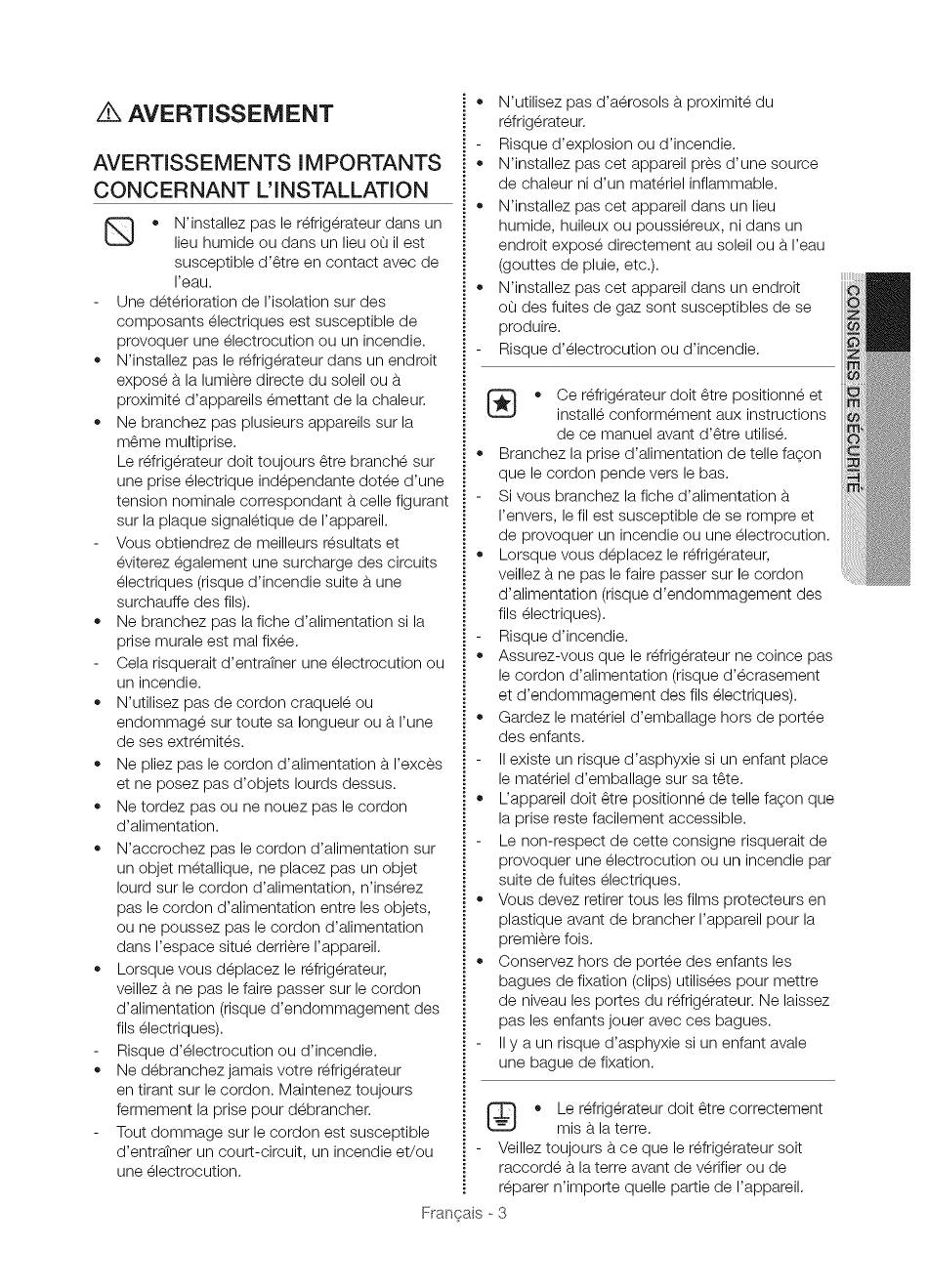 AVERTISSEMENT

AVERTISSEMENTS IMPORTANTS CONCERNANT L'INSTALLATION

• N'installez pas le réfrigérateur dans un lieu humide ou dans un lieu où il est susceptible d'être en contact avec de l'eau.
- Une détérioration de l'isolation sur des composants électriques est susceptible de provoquer une électrocution ou un incendie.
• N'installez pas le réfrigérateur dans un endroit exposé à la lumière directe du soleil ou à proximité d'appareils émettant de la chaleur.
• Ne branchez pas plusieurs appareils sur la même multiprise.
Le réfrigérateur doit toujours être branché sur une prise électrique indépendante dotée d'une tension nominale correspondant à celle figurant sur la plaque signalétique de l'appareil.
- Vous obtiendrez de meilleurs résultats et éviterez également une surcharge des circuits électriques (risque d'incendie suite à une surchauffe des fils).
• Ne branchez pas la fiche d'alimentation si la prise murale est mal fixée.
- Cela risquerait d'entraîner une électrocution ou un incendie.
• N'utilisez pas de cordon craquelé ou endommagé sur toute sa longueur ou à l'une de ses extrémités.
• Ne pliez pas le cordon d'alimentation à l'excès et ne posez pas d'objets lourds dessus.
• Ne tordez pas ou ne nouez pas le cordon d'alimentation.
• N'accrochez pas le cordon d'alimentation sur un objet métallique, ne placez pas un objet lourd sur le cordon d'alimentation, n'insérez pas le cordon d'alimentation entre les objets, ou ne poussez pas le cordon d'alimentation dans l'espace situé derrière l'appareil.
• Lorsque vous déplacez le réfrigérateur, veillez à ne pas le faire passer sur le cordon d'alimentation (risque d'endommagement des fils électriques).
- Risque d'électrocution ou d'incendie.
• Ne débranchez jamais votre réfrigérateur en tirant sur le cordon. Maintenez toujours fermement la prise pour débrancher.
- Tout dommage sur le cordon est susceptible d'entraîner un court-circuit, un incendie et/ou une électrocution.

• N'utilisez pas d'aérosols à proximité du réfrigérateur.
- Risque d'explosion ou d'incendie.
• N'installez pas cet appareil près d'une source de chaleur ni d'un matériel inflammable.
• N'installez pas cet appareil dans un lieu humide, huileux ou poussiéreux, ni dans un endroit exposé directement au soleil ou à l'eau (gouttes de pluie, etc.).
• N'installez pas cet appareil dans un endroit où des fuites de gaz sont susceptibles de se produire.
- Risque d'électrocution ou d'incendie.

• Ce réfrigérateur doit être positionné et installé conformément aux instructions de ce manuel avant d'être utilisé.
• Branchez la prise d'alimentation de telle façon que le cordon pende vers le bas.
- Si vous branchez la fiche d'alimentation à l'envers, le fil est susceptible de se rompre et de provoquer un incendie ou une électrocution.
• Lorsque vous déplacez le réfrigérateur, veillez à ne pas le faire passer sur le cordon d'alimentation (risque d'endommagement des fils électriques).
- Risque d'incendie.
• Assurez-vous que le réfrigérateur ne coince pas le cordon d'alimentation (risque d'écrasement et d'endommagement des fils électriques).
• Gardez le matériel d'emballage hors de portée des enfants.
- Il existe un risque d'asphyxie si un enfant place le matériel d'emballage sur sa tête.
• L'appareil doit être positionné de telle façon que la prise reste facilement accessible.
- Le non-respect de cette consigne risquerait de provoquer une électrocution ou un incendie par suite de fuites électriques.
• Vous devez retirer tous les films protecteurs en plastique avant de brancher l'appareil pour la première fois.
• Conservez hors de portée des enfants les bagues de fixation (clips) utilisées pour mettre de niveau les portes du réfrigérateur. Ne laissez pas les enfants jouer avec ces bagues.
- Il y a un risque d'asphyxie si un enfant avale une bague de fixation.

• Le réfrigérateur doit être correctement mis à la terre.
- Veillez toujours à ce que le réfrigérateur soit raccordé à la terre avant de vérifier ou de réparer n'importe quelle partie de l'appareil.

CONSIGNES DE SÉCURITÉ

Français - 3